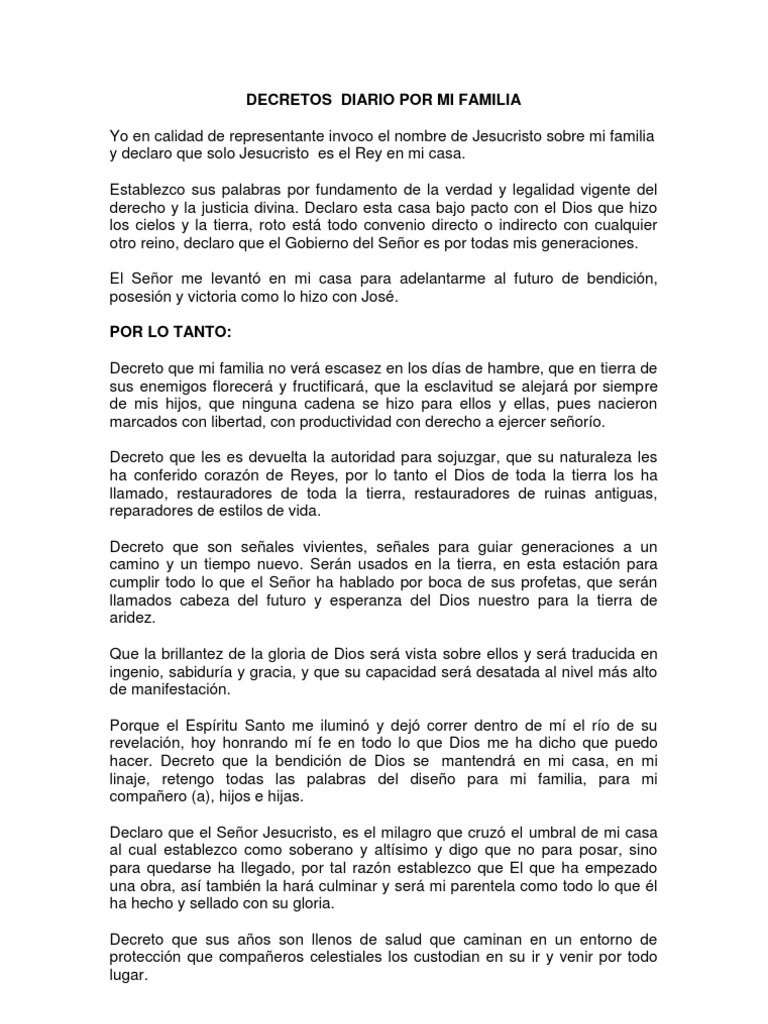 DECRETOS DIARIO POR MI FAMILIA

Yo en calidad de representante invoco el nombre de Jesucristo sobre mi familia y declaro que solo Jesucristo es el Rey en mi casa.

Establezco sus palabras por fundamento de la verdad y legalidad vigente del derecho y la justicia divina. Declaro esta casa bajo pacto con el Dios que hizo los cielos y la tierra, roto está todo convenio directo o indirecto con cualquier otro reino, declaro que el Gobierno del Señor es por todas mis generaciones.

El Señor me levantó en mi casa para adelantarme al futuro de bendición, posesión y victoria como lo hizo con José.

POR LO TANTO:

Decreto que mi familia no verá escasez en los días de hambre, que en tierra de sus enemigos florecerá y fructificará, que la esclavitud se alejará por siempre de mis hijos, que ninguna cadena se hizo para ellos y ellas, pues nacieron marcados con libertad, con productividad con derecho a ejercer señorío.

Decreto que les es devuelta la autoridad para sojuzgar, que su naturaleza les ha conferido corazón de Reyes, por lo tanto el Dios de toda la tierra los ha llamado, restauradores de toda la tierra, restauradores de ruinas antiguas, reparadores de estilos de vida.

Decreto que son señales vivientes, señales para guiar generaciones a un camino y un tiempo nuevo. Serán usados en la tierra, en esta estación para cumplir todo lo que el Señor ha hablado por boca de sus profetas, que serán llamados cabeza del futuro y esperanza del Dios nuestro para la tierra de aridez.

Que la brillantez de la gloria de Dios será vista sobre ellos y será traducida en ingenio, sabiduría y gracia, y que su capacidad será desatada al nivel más alto de manifestación.

Porque el Espíritu Santo me iluminó y dejó correr dentro de mí el río de su revelación, hoy honrando mí fe en todo lo que Dios me ha dicho que puedo hacer. Decreto que la bendición de Dios se mantendrá en mi casa, en mi linaje, retengo todas las palabras del diseño para mi familia, para mi compañero (a), hijos e hijas.

Declaro que el Señor Jesucristo, es el milagro que cruzó el umbral de mi casa al cual establezco como soberano y altísimo y digo que no para posar, sino para quedarse ha llegado, por tal razón establezco que El que ha empezado una obra, así también la hará culminar y será mi parentela como todo lo que él ha hecho y sellado con su gloria.

Decreto que sus años son llenos de salud que caminan en un entorno de protección que compañeros celestiales los custodian en su ir y venir por todo lugar.